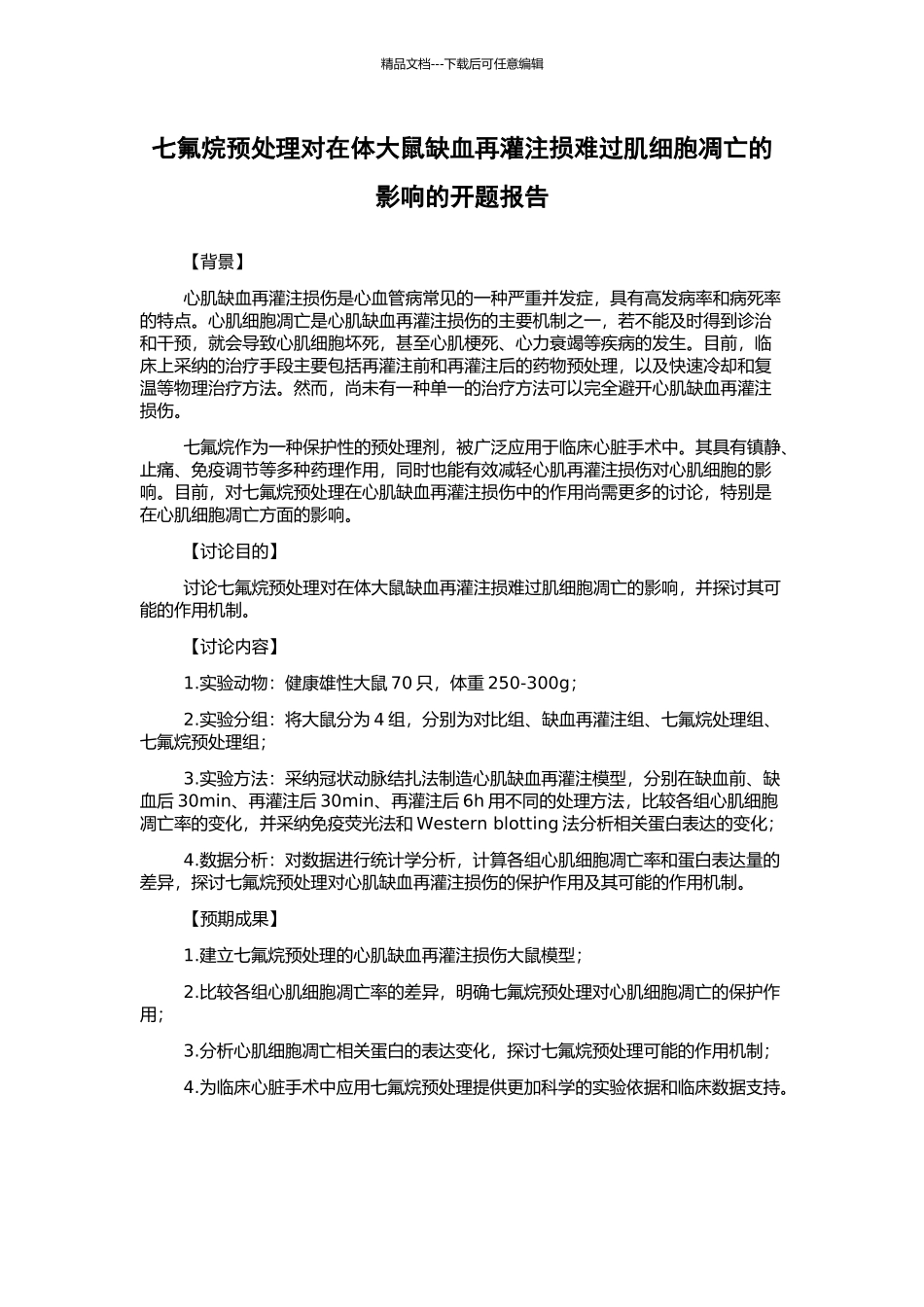 精品文档---下载后可任意编辑

七氟烷预处理对在体大鼠缺血再灌注损难过肌细胞凋亡的影响的开题报告

【背景】

心肌缺血再灌注损伤是心血管病常见的一种严重并发症，具有高发病率和病死率的特点。心肌细胞凋亡是心肌缺血再灌注损伤的主要机制之一，若不能及时得到诊治和干预，就会导致心肌细胞坏死，甚至心肌梗死、心力衰竭等疾病的发生。目前，临床上采纳的治疗手段主要包括再灌注前和再灌注后的药物预处理，以及快速冷却和复温等物理治疗方法。然而，尚未有一种单一的治疗方法可以完全避开心肌缺血再灌注损伤。

七氟烷作为一种保护性的预处理剂，被广泛应用于临床心脏手术中。其具有镇静、止痛、免疫调节等多种药理作用，同时也能有效减轻心肌再灌注损伤对心肌细胞的影响。目前，对七氟烷预处理在心肌缺血再灌注损伤中的作用尚需更多的讨论，特别是在心肌细胞凋亡方面的影响。

【讨论目的】

讨论七氟烷预处理对在体大鼠缺血再灌注损难过肌细胞凋亡的影响，并探讨其可能的作用机制。

【讨论内容】

1.实验动物：健康雄性大鼠 70 只，体重 250-300g；

2.实验分组：将大鼠分为 4 组，分别为对比组、缺血再灌注组、七氟烷处理组、七氟烷预处理组；

3.实验方法：采纳冠状动脉结扎法制造心肌缺血再灌注模型，分别在缺血前、缺血后 30min、再灌注后 30min、再灌注后 6h 用不同的处理方法，比较各组心肌细胞凋亡率的变化，并采纳免疫荧光法和 Western blotting 法分析相关蛋白表达的变化；

4.数据分析：对数据进行统计学分析，计算各组心肌细胞凋亡率和蛋白表达量的差异，探讨七氟烷预处理对心肌缺血再灌注损伤的保护作用及其可能的作用机制。

【预期成果】

1.建立七氟烷预处理的心肌缺血再灌注损伤大鼠模型；

2.比较各组心肌细胞凋亡率的差异，明确七氟烷预处理对心肌细胞凋亡的保护作用；

3.分析心肌细胞凋亡相关蛋白的表达变化，探讨七氟烷预处理可能的作用机制；

4.为临床心脏手术中应用七氟烷预处理提供更加科学的实验依据和临床数据支持。